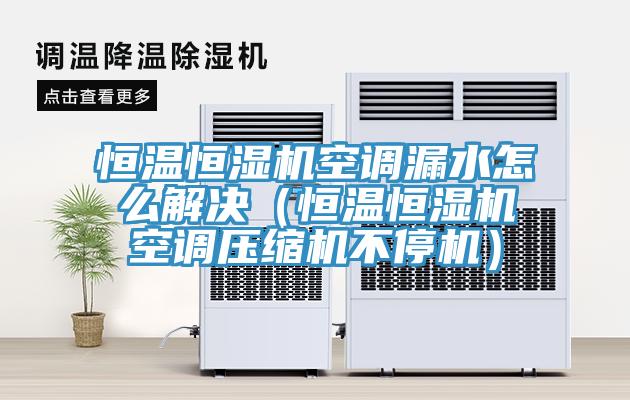 调温降温除湿机

点击查看更多

恒温恒湿机空调漏水怎么解决（恒温恒湿机空调压缩机不停机）